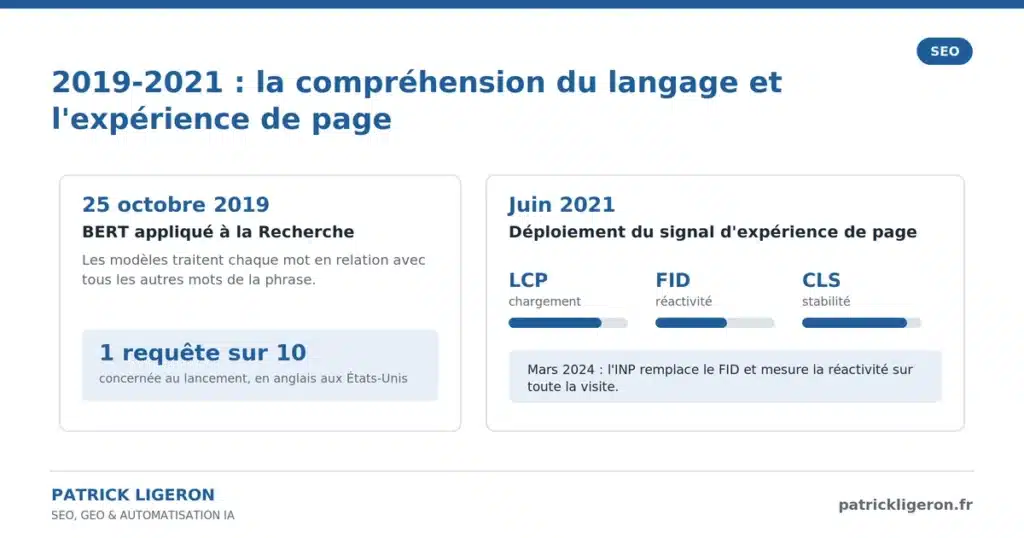 SEO

2019-2021 : la compréhension du langage et l'expérience de page

25 octobre 2019

BERT appliqué à la Recherche

Les modèles traitent chaque mot en relation avec tous les autres mots de la phrase.

1 requête sur 10

concernée au lancement, en anglais aux États-Unis

Juin 2021

Déploiement du signal d'expérience de page

LCP
chargement

FID
réactivité

CLS
stabilité

Mars 2024 : l'INP remplace le FID et mesure la réactivité sur toute la visite.

PATRICK LIGERON
SEO, GEO & AUTOMATISATION IA

patrickligeron.fr